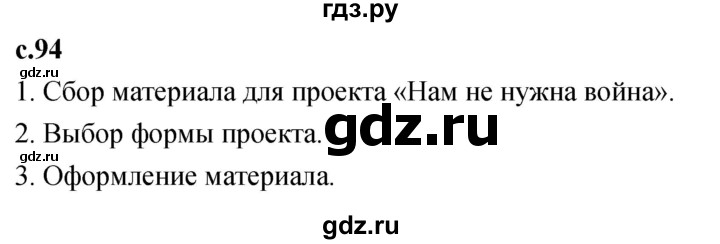 гдз.ру

с.94

gdz.ru

1. Сбор материала для проекта «Нам не нужна война».

2. Выбор формы проекта. gdz.ru

gdz.ru

3. Оформление материала.

gdz.ru